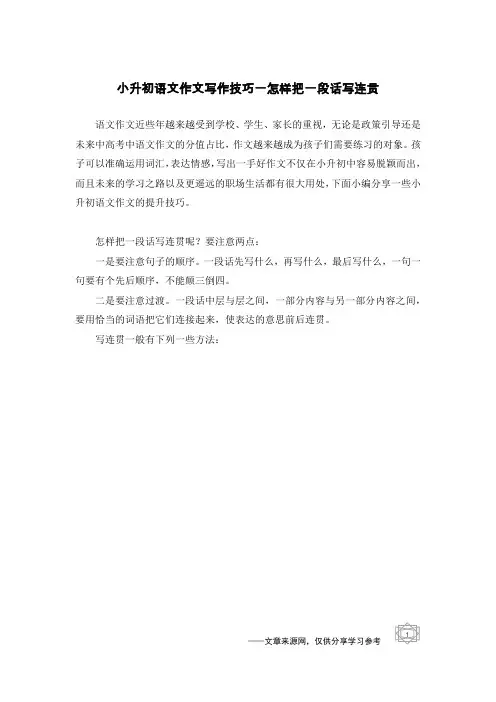 小升初语文作文写作技巧—怎样把一段话写连贯

语文作文近些年越来越受到学校、学生、家长的重视，无论是政策引导还是未来中高考中语文作文的分值占比，作文越来越成为孩子们需要练习的对象。孩子可以准确运用词汇，表达情感，写出一手好作文不仅在小升初中容易脱颖而出，而且未来的学习之路以及更遥远的职场生活都有很大用处，下面小编分享一些小升初语文作文的提升技巧。

怎样把一段话写连贯呢？要注意两点：

一是要注意句子的顺序。一段话先写什么、再写什么，最后写什么，一句一句要有个先后顺序，不能颠三倒四。

二是要注意过渡。一段话中层与层之间，一部分内容与另一部分内容之间，要用恰当的词语把它们连接起来，使表达的意思前后连贯。

写连贯一般有下列一些方法：

——文章来源网，仅供分享学习参考

1